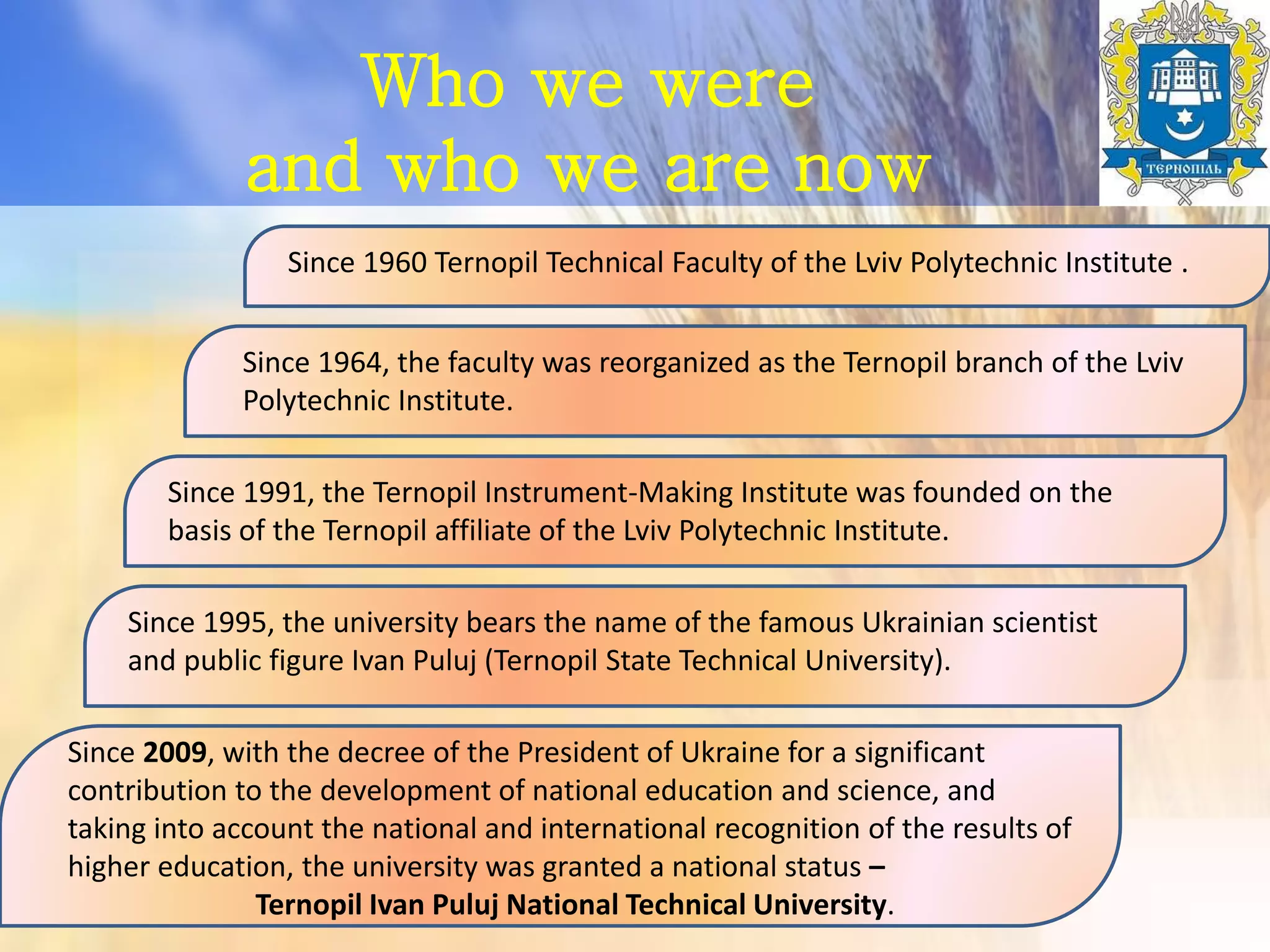 Who we were
and who we are now

ТЕРНОПІЛЬ

Since 1960 Ternopil Technical Faculty of the Lviv Polytechnic Institute .

Since 1964, the faculty was reorganized as the Ternopil branch of the Lviv Polytechnic Institute.

Since 1991, the Ternopil Instrument-Making Institute was founded on the basis of the Ternopil affiliate of the Lviv Polytechnic Institute.

Since 1995, the university bears the name of the famous Ukrainian scientist and public figure Ivan Puluj (Ternopil State Technical University).

Since 2009, with the decree of the President of Ukraine for a significant contribution to the development of national education and science, and taking into account the national and international recognition of the results of higher education, the university was granted a national status –
Ternopil Ivan Puluj National Technical University.